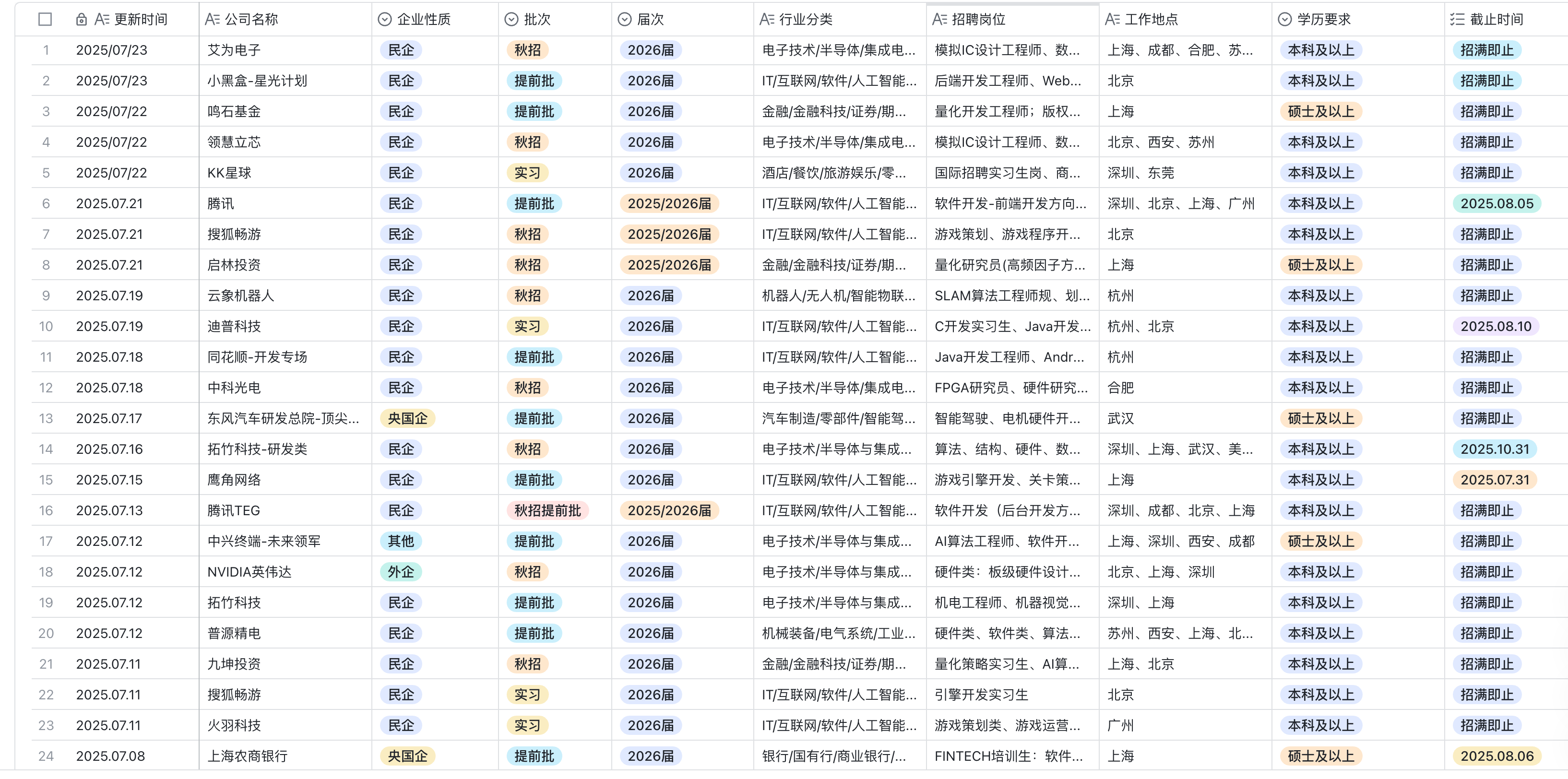 |  | 更新时间 | 公司名称 | 企业性质 | 批次 | 届次 | 行业分类 | 招聘岗位 | 工作地点 | 学历要求 | 截止时间 |
|---|---|---|---|---|---|---|---|---|---|---|
| 1 | 2025/07/23 | 艾为电子 | 民企 | 秋招 | 2026届 | 电子技术/半导体/集成电... | 模拟IC设计工程师、数... | 上海、成都、合肥、苏... | 本科及以上 | 招满即止 |
| 2 | 2025/07/23 | 小黑盒-星光计划 | 民企 | 提前批 | 2026届 | IT/互联网/软件/人工智能... | 后端开发工程师、Web... | 北京 | 本科及以上 | 招满即止 |
| 3 | 2025/07/22 | 鸣石基金 | 民企 | 提前批 | 2026届 | 金融/金融科技/证券/期... | 量化开发工程师；版权... | 上海 | 硕士及以上 | 招满即止 |
| 4 | 2025/07/22 | 领慧立芯 | 民企 | 秋招 | 2026届 | 电子技术/半导体/集成电... | 模拟IC设计工程师、数... | 北京、西安、苏州 | 本科及以上 | 招满即止 |
| 5 | 2025/07/22 | KK星球 | 民企 | 实习 | 2026届 | 酒店/餐饮/旅游娱乐/零... | 国际招聘实习生岗、商... | 深圳、东莞 | 本科及以上 | 招满即止 |
| 6 | 2025.07.21 | 腾讯 | 民企 | 提前批 | 2025/2026届 | IT/互联网/软件/人工智能... | 软件开发-前端开发方向... | 深圳、北京、上海、广州 | 本科及以上 | 2025.08.05 |
| 7 | 2025.07.21 | 搜狐畅游 | 民企 | 秋招 | 2025/2026届 | IT/互联网/软件/人工智能... | 游戏策划、游戏程序开... | 北京 | 本科及以上 | 招满即止 |
| 8 | 2025.07.21 | 启林投资 | 民企 | 秋招 | 2025/2026届 | 金融/金融科技/证券/期... | 量化研究员(高频因子方... | 上海 | 硕士及以上 | 招满即止 |
| 9 | 2025.07.19 | 云象机器人 | 民企 | 秋招 | 2026届 | 机器人/无人机/智能物联... | SLAM算法工程师规、划... | 杭州 | 本科及以上 | 招满即止 |
| 10 | 2025.07.19 | 迪普科技 | 民企 | 实习 | 2026届 | IT/互联网/软件/人工智能... | C开发实习生、Java开发... | 杭州、北京 | 本科及以上 | 2025.08.10 |
| 11 | 2025.07.18 | 同花顺-开发专场 | 民企 | 提前批 | 2026届 | IT/互联网/软件/人工智能... | Java开发工程师、Andr... | 杭州 | 本科及以上 | 招满即止 |
| 12 | 2025.07.18 | 中科光电 | 民企 | 秋招 | 2026届 | 电子技术/半导体/集成电... | FPGA研究员、硬件研究... | 合肥 | 本科及以上 | 招满即止 |
| 13 | 2025.07.17 | 东风汽车研发总院-顶尖... | 央国企 | 提前批 | 2026届 | 汽车制造/零部件/智能驾... | 智能驾驶、电机硬件开... | 武汉 | 硕士及以上 | 招满即止 |
| 14 | 2025.07.16 | 拓竹科技-研发类 | 民企 | 秋招 | 2026届 | 电子技术/半导体与集成... | 算法、结构、硬件、数... | 深圳、上海、武汉、美... | 本科及以上 | 2025.10.31 |
| 15 | 2025.07.15 | 鹰角网络 | 民企 | 提前批 | 2026届 | IT/互联网/软件/人工智能... | 游戏引擎开发、关卡策... | 上海 | 本科及以上 | 2025.07.31 |
| 16 | 2025.07.13 | 腾讯TEG | 民企 | 秋招提前批 | 2025/2026届 | IT/互联网/软件/人工智能... | 软件开发（后台开发方... | 深圳、成都、北京、上海 | 本科及以上 | 招满即止 |
| 17 | 2025.07.12 | 中兴终端-未来领军 | 其他 | 提前批 | 2026届 | 电子技术/半导体与集成... | AI算法工程师、软件开... | 上海、深圳、西安、成都 | 硕士及以上 | 招满即止 |
| 18 | 2025.07.12 | NVIDIA英伟达 | 外企 | 秋招 | 2026届 | 电子技术/半导体与集成... | 硬件类：板级硬件设计... | 北京、上海、深圳 | 本科及以上 | 招满即止 |
| 19 | 2025.07.12 | 拓竹科技 | 民企 | 提前批 | 2026届 | 电子技术/半导体与集成... | 机电工程师、机器视觉... | 深圳、上海 | 本科及以上 | 招满即止 |
| 20 | 2025.07.12 | 普源精电 | 民企 | 提前批 | 2026届 | 机械装备/电气系统/工业... | 硬件类、软件类、算法... | 苏州、西安、上海、北... | 本科及以上 | 招满即止 |
| 21 | 2025.07.11 | 九坤投资 | 民企 | 秋招 | 2026届 | 金融/金融科技/证券/期... | 量化策略实习生、AI算... | 上海、北京 | 本科及以上 | 招满即止 |
| 22 | 2025.07.11 | 搜狐畅游 | 民企 | 实习 | 2026届 | IT/互联网/软件/人工智能... | 引擎开发实习生 | 北京 | 本科及以上 | 招满即止 |
| 23 | 2025.07.11 | 火羽科技 | 民企 | 实习 | 2026届 | IT/互联网/软件/人工智能... | 游戏策划类、游戏运营... | 广州 | 本科及以上 | 招满即止 |
| 24 | 2025.07.08 | 上海农商银行 | 央国企 | 提前批 | 2026届 | 银行/国有行/商业银行/... | FINTECH培训生：软件... | 上海 | 硕士及以上 | 2025.08.06 |